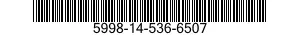 5998-14-536-6507